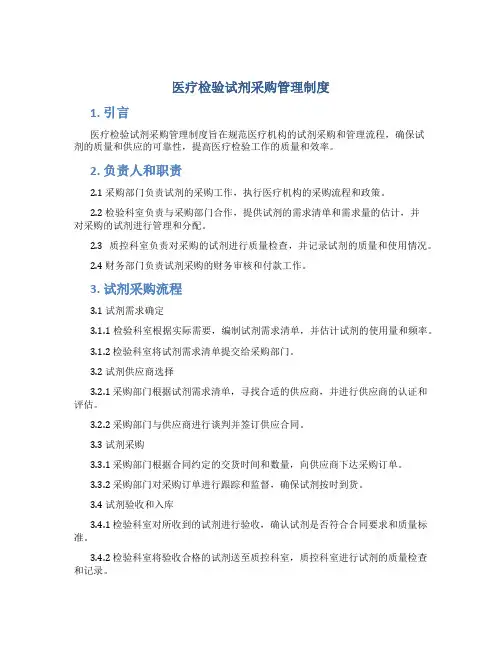 医疗检验试剂采购管理制度

1. 引言

医疗检验试剂采购管理制度旨在规范医疗机构的试剂采购和管理流程，确保试剂的质量和供应的可靠性，提高医疗检验工作的质量和效率。

2. 负责人和职责

2.1 采购部门负责试剂的采购工作，执行医疗机构的采购流程和政策。

2.2 检验科室负责与采购部门合作，提供试剂的需求清单和需求量的估计，并对采购的试剂进行管理和分配。

2.3 质控科室负责对采购的试剂进行质量检查，并记录试剂的质量和使用情况。

2.4 财务部门负责试剂采购的财务审核和付款工作。

3. 试剂采购流程

3.1 试剂需求确定

3.1.1 检验科室根据实际需要，编制试剂需求清单，并估计试剂的使用量和频率。

3.1.2 检验科室将试剂需求清单提交给采购部门。

3.2 试剂供应商选择

3.2.1 采购部门根据试剂需求清单，寻找合适的供应商，并进行供应商的认证和评估。

3.2.2 采购部门与供应商进行谈判并签订供应合同。

3.3 试剂采购

3.3.1 采购部门根据合同约定的交货时间和数量，向供应商下达采购订单。

3.3.2 采购部门对采购订单进行跟踪和监督，确保试剂按时到货。

3.4 试剂验收和入库

3.4.1 检验科室对所收到的试剂进行验收，确认试剂是否符合合同要求和质量标准。

3.4.2 检验科室将验收合格的试剂送至质控科室，质控科室进行试剂的质量检查和记录。